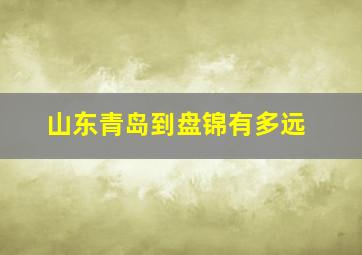 山东青岛到盘锦有多远